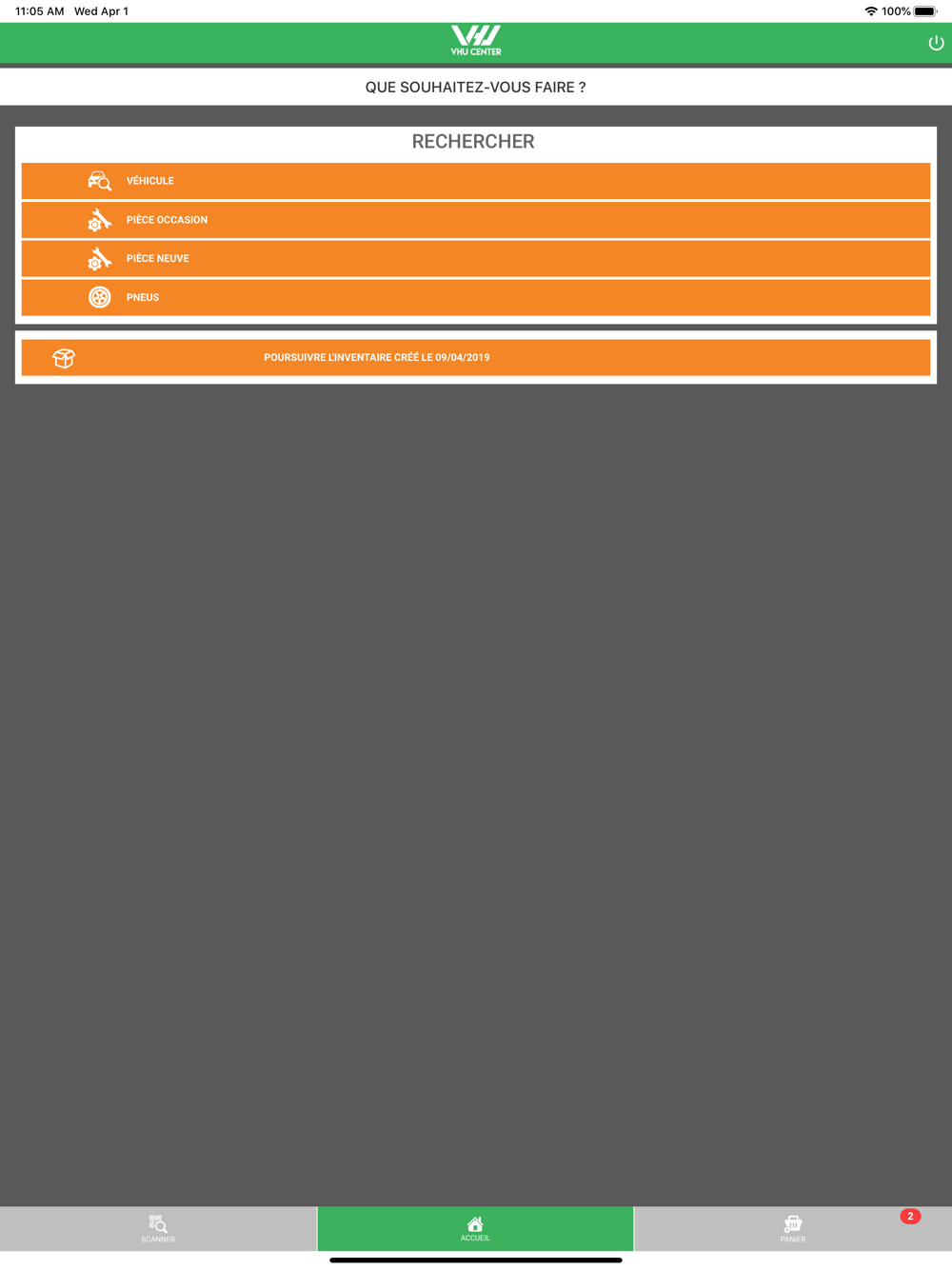 11:05 AM Wed Apr 1
100%

VHU CENTER

QUE SOUHAITEZ-VOUS FAIRE ?

RECHERCHER

VÉHICULE

PIÈCE OCCASION

PIÈCE NEUVE

PNEUS

POURSUIVRE L'INVENTAIRE CRÉÉ LE 09/04/2019

SCANNER

ACCUEIL

PANIER

2